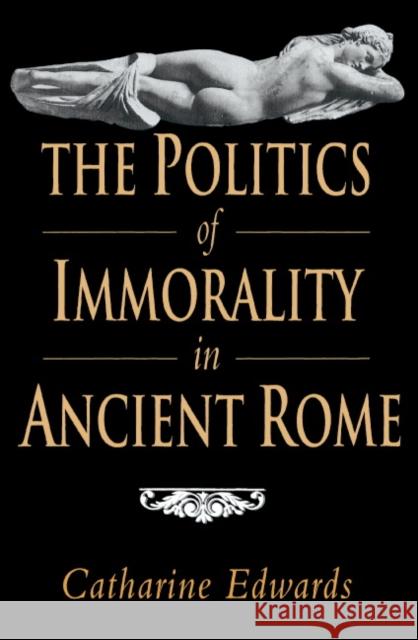 THE POLITICS
of
IMMORALITY
in
ANCIENT ROME

Catharine Edwards